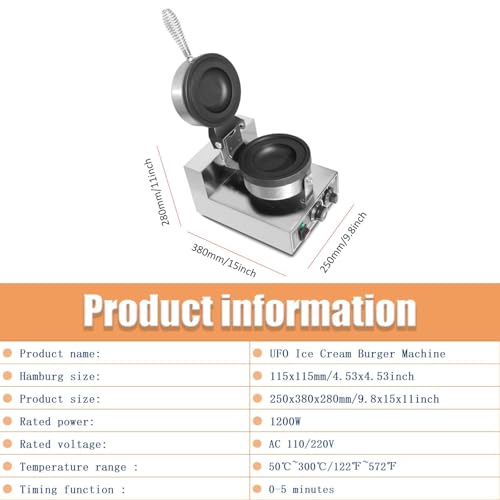 280mm/11inch

380mm/15inch

250mm/9.8inch

Product information

| • Product name: | • UFO Ice Cream Burger Machine |
|---|---|
| • Hamburg size: | • 115x115mm/4.53x4.53inch |
| • Product size: | • 250x380x280mm/9.8x15x11inch |
| • Rated power: | • 1200W |
| • Rated voltage: | • AC 110/220V |
| • Temperature range : | • 50℃~300℃/122℉~572℉ |
| • Timing function : | • 0-5 minutes |